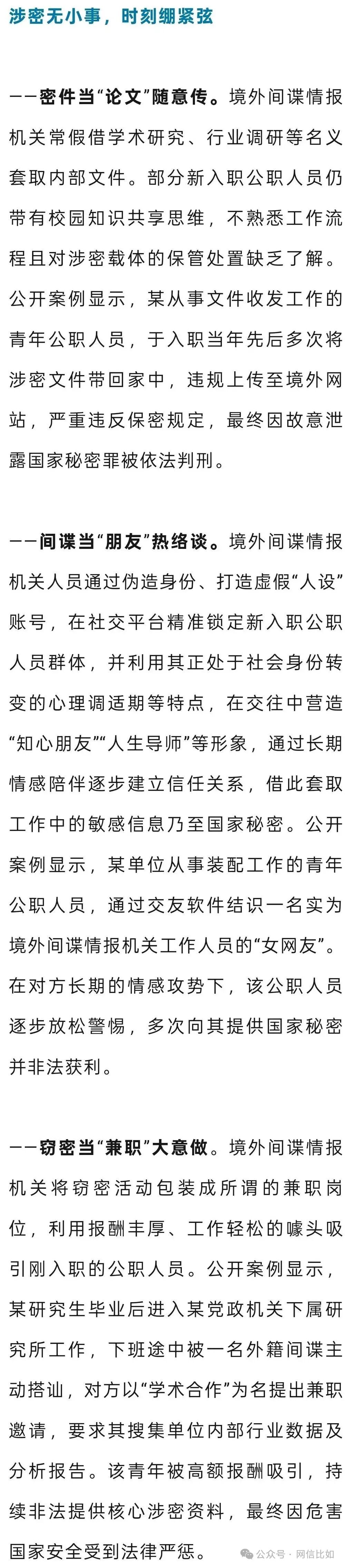 涉密无小事，时刻绷紧弦

——密件当“论文”随意传。境外间谍情报机关常假借学术研究、行业调研等名义套取内部文件。部分新入职公职人员仍带有校园知识共享思维，不熟悉工作流程且对涉密载体的保管处置缺乏了解。公开案例显示，某从事文件收发工作的青年公职人员，于入职当年先后多次将涉密文件带回家中，违规上传至境外网站，严重违反保密规定，最终因故意泄露国家秘密罪被依法判刑。

——间谍当“朋友”热络谈。境外间谍情报机关人员通过伪造身份、打造虚假“人设”账号，在社交平台精准锁定新入职公职人员群体，并利用其正处于社会身份转变的心理调适期等特点，在交往中营造“知心朋友”“人生导师”等形象，通过长期情感陪伴逐步建立信任关系，借此套取工作中的敏感信息乃至国家秘密。公开案例显示，某单位从事装配工作的青年公职人员，通过交友软件结识一名实为境外间谍情报机关工作人员的“女网友”。在对方长期的情感攻势下，该公职人员逐步放松警惕，多次向其提供国家秘密并非法获利。

——窃密当“兼职”大意做。境外间谍情报机关将窃密活动包装成所谓的兼职岗位，利用报酬丰厚、工作轻松的噱头吸引刚入职的公职人员。公开案例显示，某研究生毕业后进入某党政机关下属研究所工作，下班途中被一名外籍间谍主动搭讪，对方以“学术合作”为名提出兼职邀请，要求其搜集单位内部行业数据及分析报告。该青年被高额报酬吸引，持续非法提供核心涉密资料，最终因危害国家安全受到法律严惩。

公众号 · 网信比如